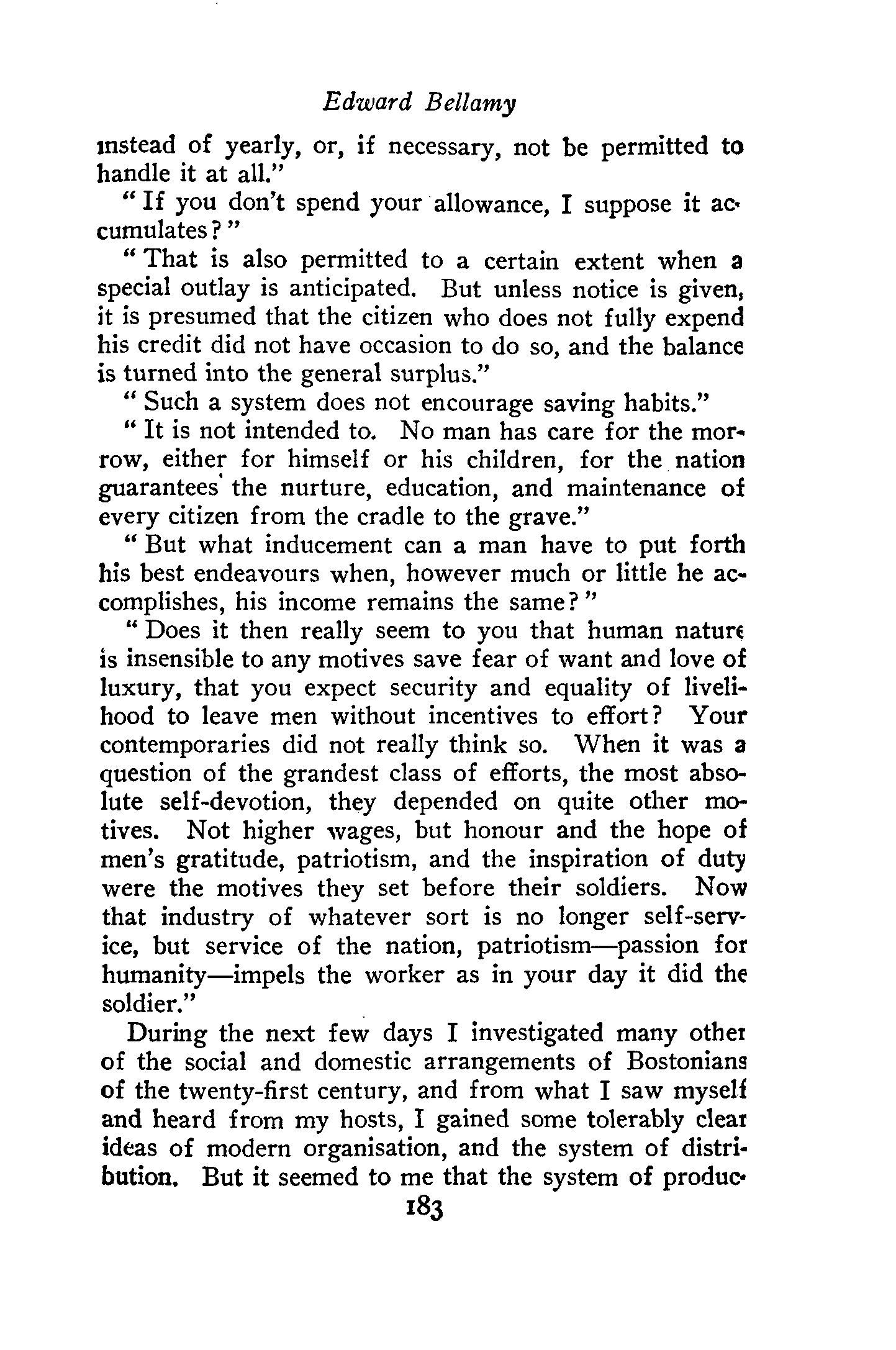 Edward Bellamy

instead of yearly, or, if necessary, not be permitted to handle it at all."

"If you don't spend your allowance, I suppose it accumulates?"

"That is also permitted to a certain extent when a special outlay is anticipated. But unless notice is given, it is presumed that the citizen who does not fully expend his credit did not have occasion to do so, and the balance is turned into the general surplus."

"Such a system does not encourage saving habits."

"It is not intended to. No man has care for the morrow, either for himself or his children, for the nation guarantees the nurture, education, and maintenance of every citizen from the cradle to the grave."

"But what inducement can a man have to put forth his best endeavours when, however much or little he accomplishes, his income remains the same?"

"Does it then really seem to you that human nature is insensible to any motives save fear of want and love of luxury, that you expect security and equality of livelihood to leave men without incentives to effort? Your contemporaries did not really think so. When it was a question of the grandest class of efforts, the most absolute self-devotion, they depended on quite other motives. Not higher wages, but honour and the hope of men's gratitude, patriotism, and the inspiration of duty were the motives they set before their soldiers. Now that industry of whatever sort is no longer self-service, but service of the nation, patriotism—passion for humanity—impels the worker as in your day it did the soldier."

During the next few days I investigated many other of the social and domestic arrangements of Bostonians of the twenty-first century, and from what I saw myself and heard from my hosts, I gained some tolerably clear ideas of modern organisation, and the system of distribution. But it seemed to me that the system of produc-

183